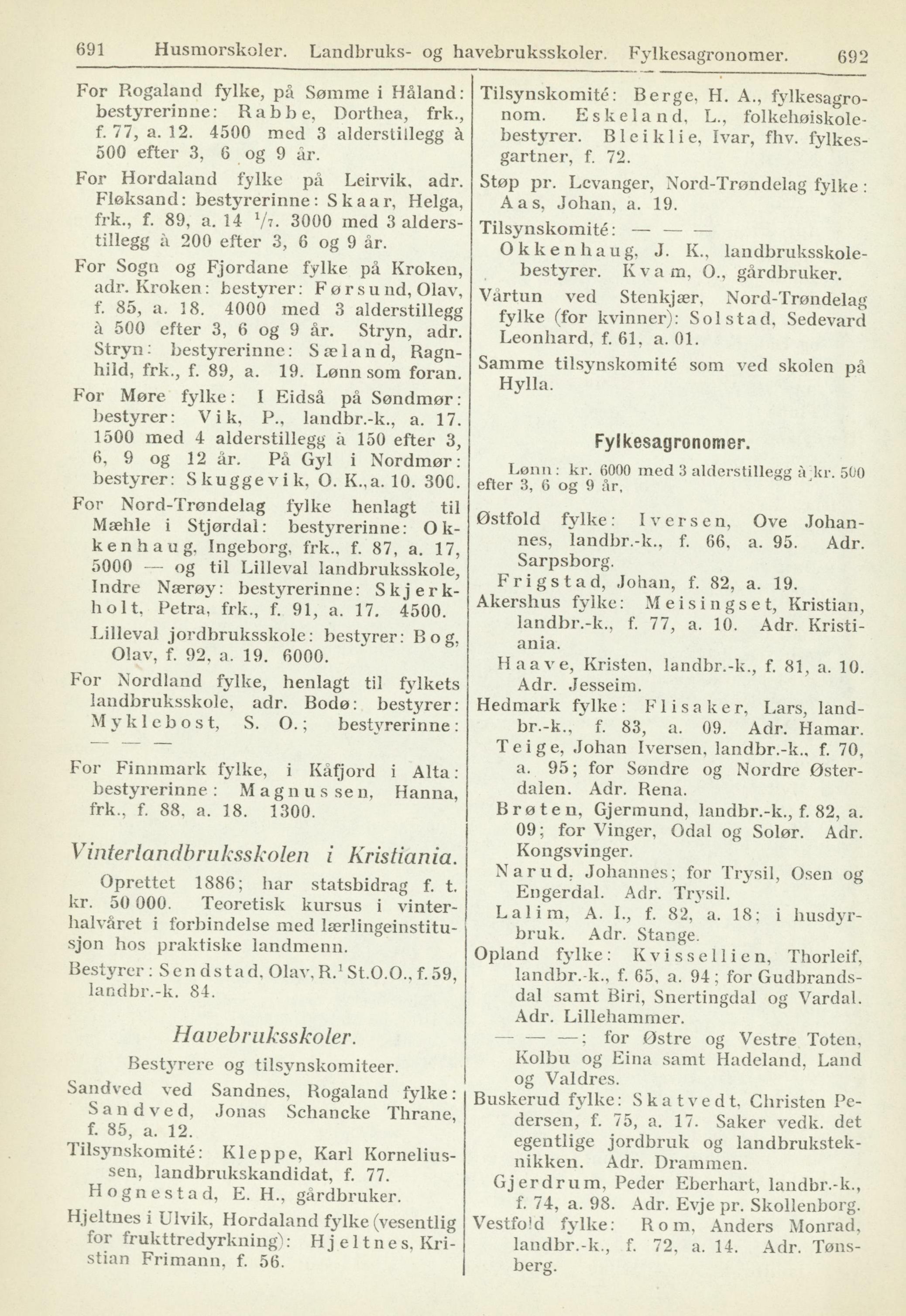 691 Husmorskoler. Landbruks- og havebruksskoler. Fylkesagronomer. 692

For Rogaland fylke, på Sømme i Håland: bestyrerinne: Rabbe, Dorthea, frk., f. 77, a. 12. 4500 med 3 alderstillegg à 500 efter 3, 6 og 9 år.

For Hordaland fylke på Leirvik, adr. Fløksand: bestyrerinne: Skaar, Helga, frk., f. 89, a. 14 $^1/_7$. 3000 med 3 alderstillegg à 200 efter 3, 6 og 9 år.

For Sogn og Fjordane fylke på Kroken, adr. Kroken: bestyrer: Førsund, Olav, f. 85, a. 18. 4000 med 3 alderstillegg à 500 efter 3, 6 og 9 år. Stryn, adr. Stryn: bestyrerinne: Sæland, Ragnhild, frk., f. 89, a. 19. Lønn som foran.

For Møre fylke: I Eidså på Søndmør: bestyrer: Vik, P., landbr.-k., a. 17. 1500 med 4 alderstillegg à 150 efter 3, 6, 9 og 12 år. På Gyl i Nordmør: bestyrer: Skuggevik, O. K., a. 10. 300.

For Nord-Trøndelag fylke henlagt til Mæhle i Stjørdal: bestyrerinne: Okkenhaug, Ingeborg, frk., f. 87, a. 17, 5000 — og til Lilleval landbruksskole, Indre Nærøy: bestyrerinne: Skjerkholt, Petra, frk., f. 91, a. 17. 4500.

Lilleval jordbruksskole: bestyrer: Bog, Olav, f. 92, a. 19. 6000.

For Nordland fylke, henlagt til fylkets landbruksskole, adr. Bodø: bestyrer: Myklebost, S. O.; bestyrerinne: — — —

For Finnmark fylke, i Kåfjord i Alta: bestyrerinne: Magnussen, Hanna, frk., f. 88, a. 18. 1300.

Vinterlandbruksskolen i Kristiania.

Oprettet 1886; har statsbidrag f. t. kr. 50 000. Teoretisk kursus i vinterhalvåret i forbindelse med lærlingeinstitusjon hos praktiske landmenn.

Bestyrer: Sendstad, Olav, R.$^1$ St.O.O., f. 59, landbr.-k. 84.

Havebruksskoler.

Bestyrere og tilsynskomiteer.

Sandved ved Sandnes, Rogaland fylke: Sandved, Jonas Schancke Thrane, f. 85, a. 12.

Tilsynskomité: Kleppe, Karl Korneliussen, landbrukskandidat, f. 77.

Hognestad, E. H., gårdbruker.

Hjeltnes i Ulvik, Hordaland fylke (vesentlig for frukttredyrkning): Hjeltnes, Kristian Frimann, f. 56.

Tilsynskomité: Berge, H. A., fylkesagronom. Eskeland, L., folkehøiskolebestyrer. Bleiklie, Ivar, fhv. fylkesgartner, f. 72.

Støp pr. Levanger, Nord-Trøndelag fylke: Aas, Johan, a. 19.

Tilsynskomité: — — —

Okkenhaug, J. K., landbruksskolebestyrer. Kvam, O., gårdbruker.

Vårtun ved Stenkjær, Nord-Trøndelag fylke (for kvinner): Solstad, Sedevard Leonhard, f. 61, a. 01.

Samme tilsynskomité som ved skolen på Hylla.

Fylkesagronomer.

Lønn: kr. 6000 med 3 alderstillegg à kr. 500 efter 3, 6 og 9 år,

Østfold fylke: Iversen, Ove Johannes, landbr.-k., f. 66, a. 95. Adr. Sarpsborg.

Frigstad, Johan, f. 82, a. 19.

Akershus fylke: Meisingset, Kristian, landbr.-k., f. 77, a. 10. Adr. Kristiania.

Haave, Kristen, landbr.-k., f. 81, a. 10. Adr. Jesseim.

Hedmark fylke: Flisaker, Lars, landbr.-k., f. 83, a. 09. Adr. Hamar.

Teige, Johan Iversen, landbr.-k., f. 70, a. 95; for Søndre og Nordre Østerdalen. Adr. Rena.

Brøten, Gjermund, landbr.-k., f. 82, a. 09; for Vinger, Odal og Solør. Adr. Kongsvinger.

Narud, Johannes; for Trysil, Osen og Engerdal. Adr. Trysil.

Lalim, A. I., f. 82, a. 18; i husdyrbruk. Adr. Stange.

Opland fylke: Kvissellien, Thorleif, landbr.-k., f. 65, a. 94; for Gudbrandsdal samt Biri, Snertingdal og Vardal. Adr. Lillehammer.

— — —; for Østre og Vestre Toten, Kolbu og Eina samt Hadeland, Land og Valdres.

Buskerud fylke: Skatvedt, Christen Pedersen, f. 75, a. 17. Saker vedk. det egentlige jordbruk og landbruksteknikken. Adr. Drammen.

Gjerdrum, Peder Eberhart, landbr.-k., f. 74, a. 98. Adr. Evje pr. Skollenborg.

Vestfold fylke: Rom, Anders Monrad, landbr.-k., f. 72, a. 14. Adr. Tønsberg.